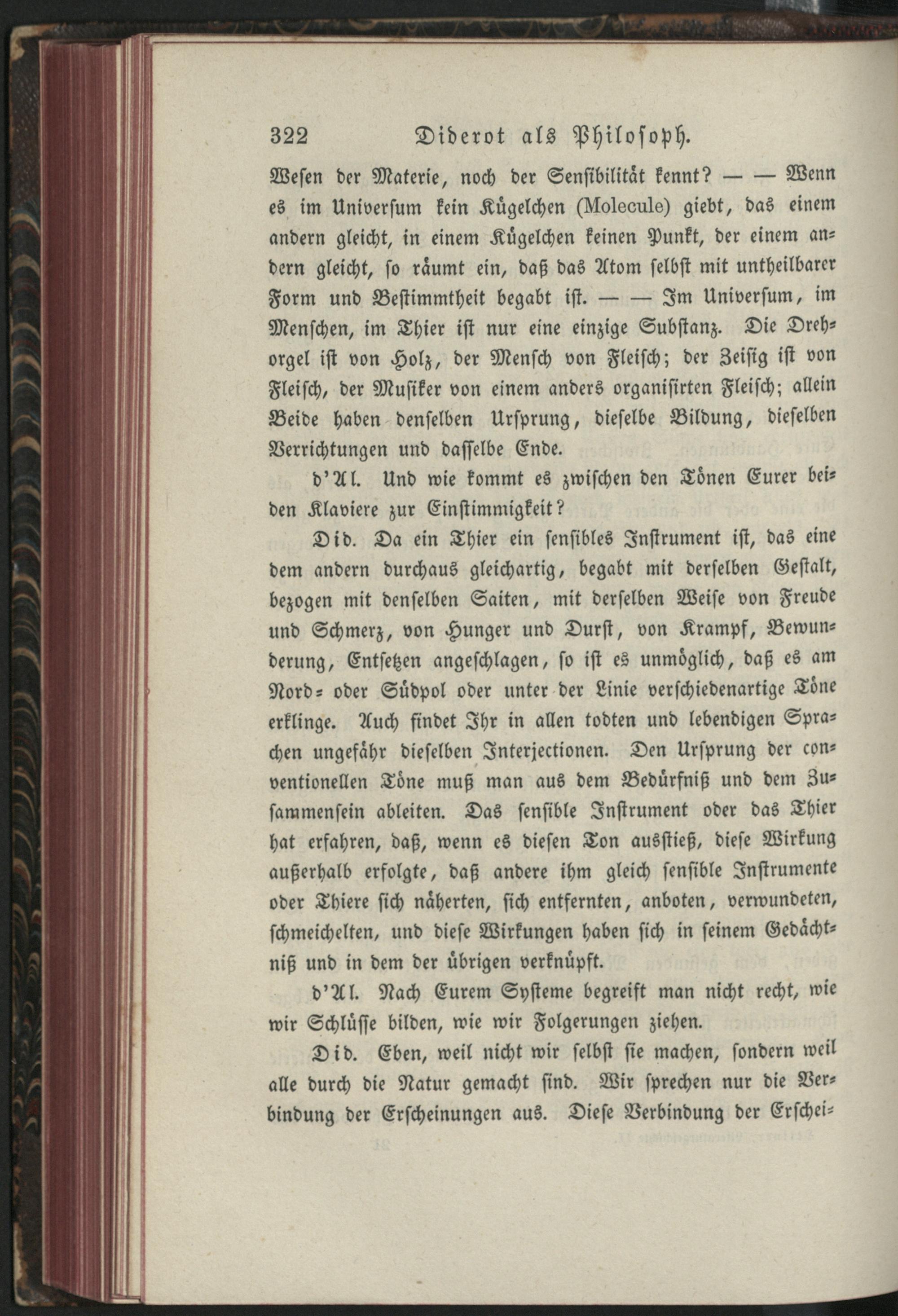 322 Diderot als Philosoph.

Wesen der Materie, noch der Sensibilität kennt? — — Wenn es im Universum kein Kügelchen (Molecule) giebt, das einem andern gleicht, in einem Kügelchen keinen Punkt, der einem andern gleicht, so räumt ein, daß das Atom selbst mit untheilbarer Form und Bestimmtheit begabt ist. — — Im Universum, im Menschen, im Thier ist nur eine einzige Substanz. Die Drehorgel ist von Holz, der Mensch von Fleisch; der Zeisig ist von Fleisch, der Musiker von einem anders organisirten Fleisch; allein Beide haben denselben Ursprung, dieselbe Bildung, dieselben Verrichtungen und dasselbe Ende.

d'Al. Und wie kommt es zwischen den Tönen Eurer beiden Klaviere zur Einstimmigkeit?

Did. Da ein Thier ein sensibles Instrument ist, das eine dem andern durchaus gleichartig, begabt mit derselben Gestalt, bezogen mit denselben Saiten, mit derselben Weise von Freude und Schmerz, von Hunger und Durst, von Krampf, Bewunderung, Entsetzen angeschlagen, so ist es unmöglich, daß es am Nord- oder Südpol oder unter der Linie verschiedenartige Töne erklinge. Auch findet Ihr in allen todten und lebendigen Sprachen ungefähr dieselben Interjectionen. Den Ursprung der conventionellen Töne muß man aus dem Bedürfniß und dem Zusammensein ableiten. Das sensible Instrument oder das Thier hat erfahren, daß, wenn es diesen Ton ausstieß, diese Wirkung außerhalb erfolgte, daß andere ihm gleich sensible Instrumente oder Thiere sich näherten, sich entfernten, anboten, verwundeten, schmeichelten, und diese Wirkungen haben sich in seinem Gedächtniß und in dem der übrigen verknüpft.

d'Al. Nach Eurem Systeme begreift man nicht recht, wie wir Schlüsse bilden, wie wir Folgerungen ziehen.

Did. Eben, weil nicht wir selbst sie machen, sondern weil alle durch die Natur gemacht sind. Wir sprechen nur die Verbindung der Erscheinungen aus. Diese Verbindung der Erschei-